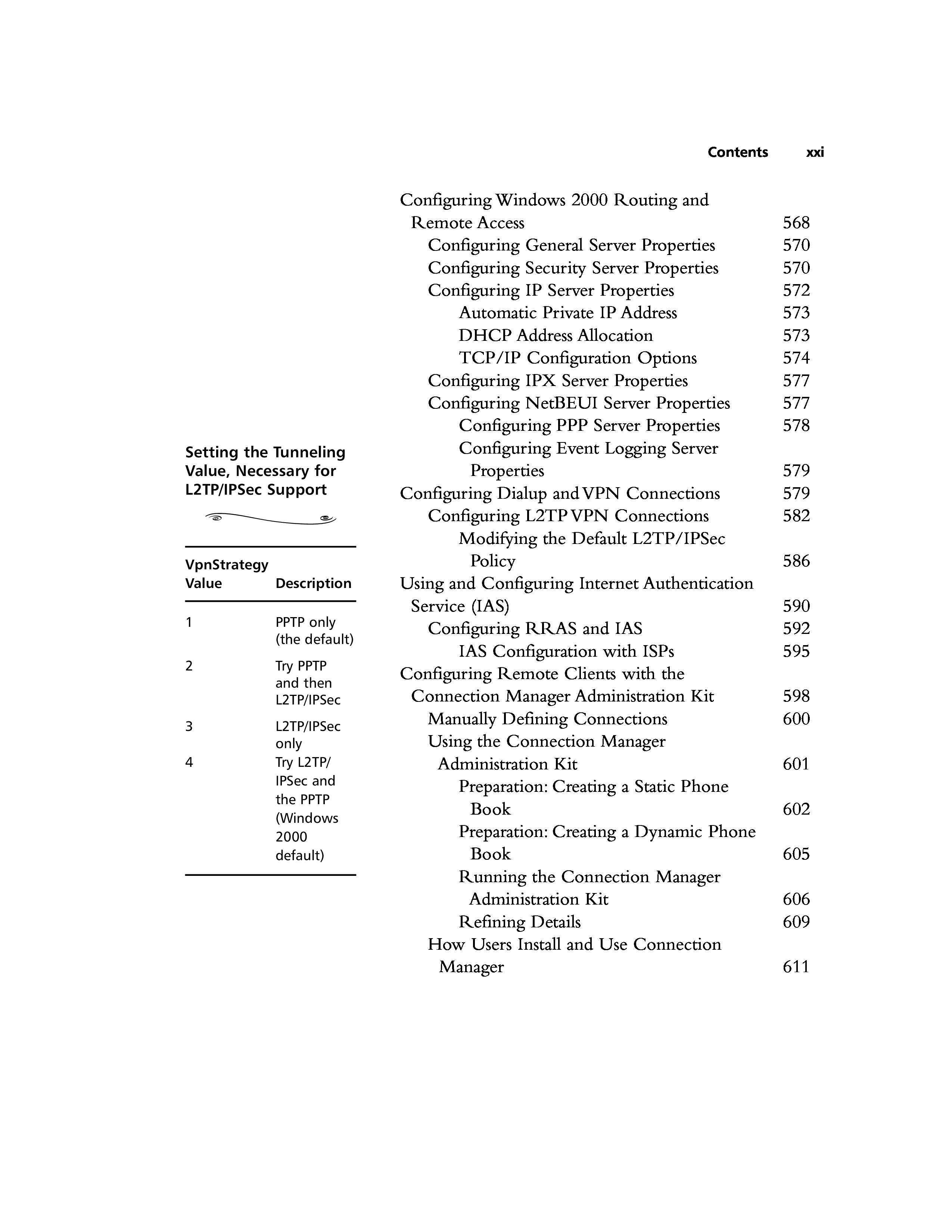 Contents xxi

Setting the Tunneling Value, Necessary for L2TP/IPSec Support

| VpnStrategy Value | Description |
|---|---|
| 1 | PPTP only (the default) |
| 2 | Try PPTP and then L2TP/IPSec |
| 3 | L2TP/IPSec only |
| 4 | Try L2TP/IPSec and the PPTP (Windows 2000 default) |

Configuring Windows 2000 Routing and Remote Access 568
Configuring General Server Properties 570
Configuring Security Server Properties 570
Configuring IP Server Properties 572
Automatic Private IP Address 573
DHCP Address Allocation 573
TCP/IP Configuration Options 574
Configuring IPX Server Properties 577
Configuring NetBEUI Server Properties 577
Configuring PPP Server Properties 578
Configuring Event Logging Server Properties 579
Configuring Dialup and VPN Connections 579
Configuring L2TP VPN Connections 582
Modifying the Default L2TP/IPSec Policy 586
Using and Configuring Internet Authentication Service (IAS) 590
Configuring RRAS and IAS 592
IAS Configuration with ISPs 595
Configuring Remote Clients with the Connection Manager Administration Kit 598
Manually Defining Connections 600
Using the Connection Manager Administration Kit 601
Preparation: Creating a Static Phone Book 602
Preparation: Creating a Dynamic Phone Book 605
Running the Connection Manager Administration Kit 606
Refining Details 609
How Users Install and Use Connection Manager 611